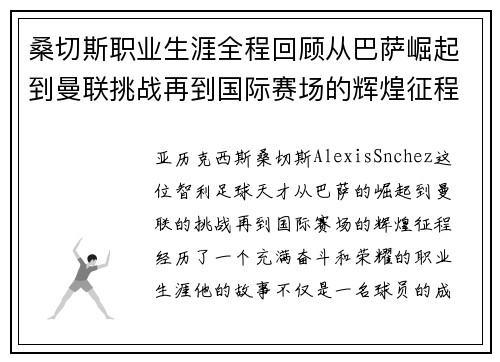 桑切斯职业生涯全程回顾从巴萨崛起到曼联挑战再到国际赛场的辉煌征程

亚历克西斯桑切斯AlexisSnchez这位智利足球天才从巴萨的崛起到曼联的挑战再到国际赛场的辉煌征程经历了一个充满奋斗和荣耀的职业生涯他的故事不仅是一名球员的成